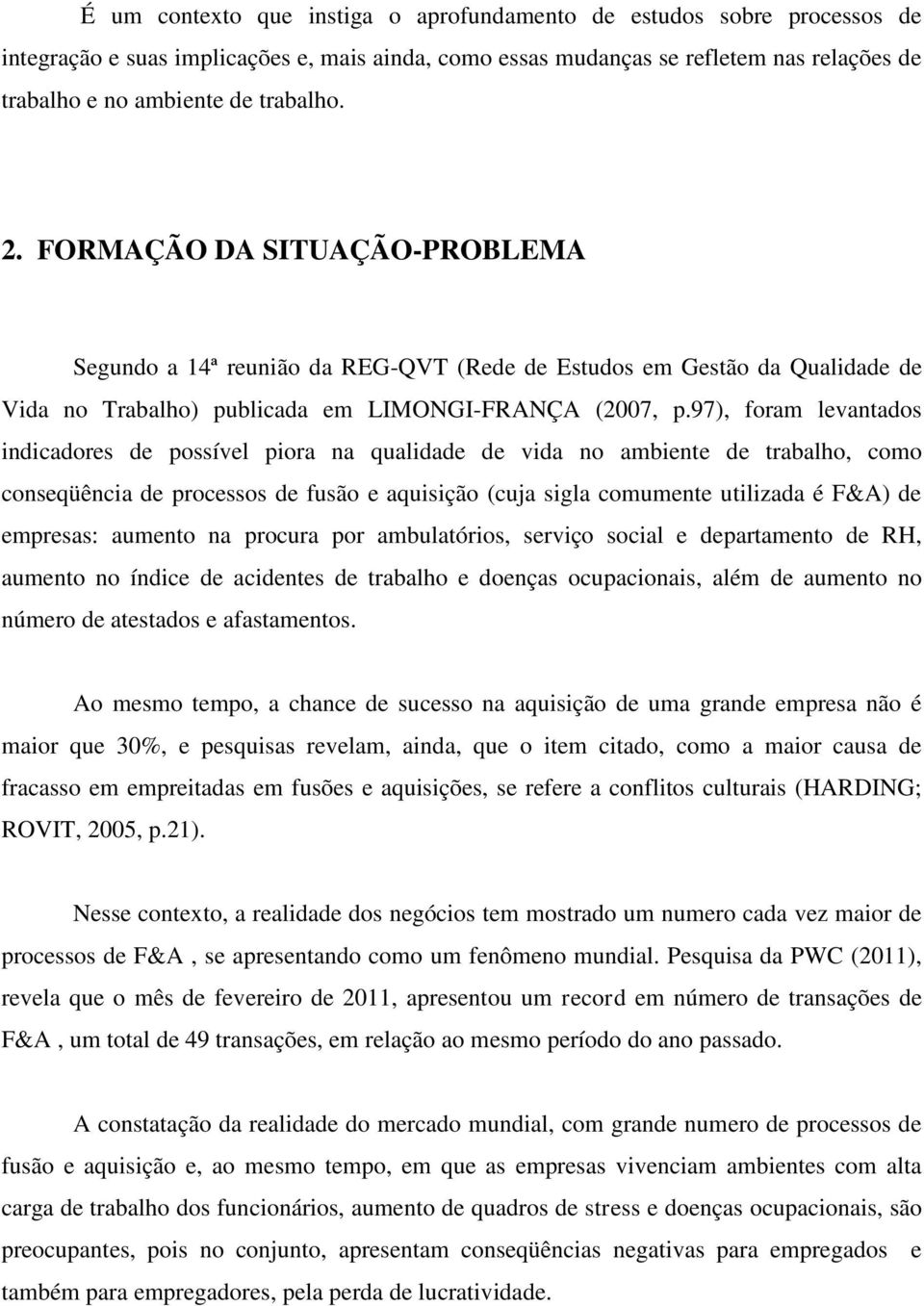 É um contexto que instiga o aprofundamento de estudos sobre processos de integração e suas implicações e, mais ainda, como essas mudanças se refletem nas relações de trabalho e no ambiente de trabalho.

2. FORMAÇÃO DA SITUAÇÃO-PROBLEMA

Segundo a 14ª reunião da REG-QVT (Rede de Estudos em Gestão da Qualidade de Vida no Trabalho) publicada em LIMONGI-FRANÇA (2007, p.97), foram levantados indicadores de possível piora na qualidade de vida no ambiente de trabalho, como conseqüência de processos de fusão e aquisição (cuja sigla comumente utilizada é F&A) de empresas: aumento na procura por ambulatórios, serviço social e departamento de RH, aumento no índice de acidentes de trabalho e doenças ocupacionais, além de aumento no número de atestados e afastamentos.

Ao mesmo tempo, a chance de sucesso na aquisição de uma grande empresa não é maior que 30%, e pesquisas revelam, ainda, que o item citado, como a maior causa de fracasso em empreitadas em fusões e aquisições, se refere a conflitos culturais (HARDING; ROVIT, 2005, p.21).

Nesse contexto, a realidade dos negócios tem mostrado um numero cada vez maior de processos de F&A , se apresentando como um fenômeno mundial. Pesquisa da PWC (2011), revela que o mês de fevereiro de 2011, apresentou um record em número de transações de F&A , um total de 49 transações, em relação ao mesmo período do ano passado.

A constatação da realidade do mercado mundial, com grande numero de processos de fusão e aquisição e, ao mesmo tempo, em que as empresas vivenciam ambientes com alta carga de trabalho dos funcionários, aumento de quadros de stress e doenças ocupacionais, são preocupantes, pois no conjunto, apresentam conseqüências negativas para empregados e também para empregadores, pela perda de lucratividade.